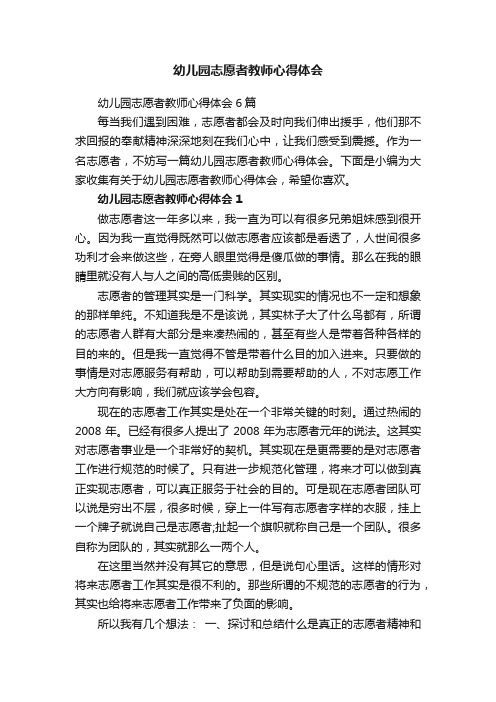 幼儿园志愿者教师心得体会

幼儿园志愿者教师心得体会 6 篇

每当我们遇到困难，志愿者都会及时向我们伸出援手，他们那不求回报的奉献精神深深地刻在我们心中，让我们感受到震撼。作为一名志愿者，不妨写一篇幼儿园志愿者教师心得体会。下面是小编为大家收集有关于幼儿园志愿者教师心得体会，希望你喜欢。

幼儿园志愿者教师心得体会 1

做志愿者这一年多以来，我一直为可以有很多兄弟姐妹感到很开心。因为我一直觉得既然可以做志愿者应该都是看透了，人世间很多功利才会来做这些，在旁人眼里觉得是傻瓜做的事情。那么在我的眼睛里就没有人与人之间的高低贵贱的区别。

志愿者的管理其实是一门科学。其实现实的情况也不一定和想象的那样单纯。不知道我是不是该说，其实林子大了什么鸟都有，所谓的志愿者人群有大部分是来凑热闹的，甚至有些人是带着各种各样的目的来的。但是我一直觉得不管是带着什么目的加入进来。只要做的事情是对志愿服务有帮助，可以帮助到需要帮助的人，不对志愿工作大方向有影响，我们就应该学会包容。

现在的志愿者工作其实是处在一个非常关键的时刻。通过热闹的 2008 年。已经有很多人提出了 2008 年为志愿者元年的说法。这其实对志愿者事业是一个非常好的契机。其实现在是更需要的是对志愿者工作进行规范的时候了。只有进一步规范化管理，将来才可以做到真正实现志愿者，可以真正服务于社会的目的。可是现在志愿者团队可以说是穷出不层，很多时候，穿上一件写有志愿者字样的衣服，挂上一个牌子就说自己是志愿者;扯起一个旗帜就称自己是一个团队。很多自称为团队的，其实就那么一两个人。

在这里当然并没有其它的意思，但是说句心里话。这样的情形对将来志愿者工作其实是很不利的。那些所谓的不规范的志愿者的行为，其实也给将来志愿者工作带来了负面的影响。

所以我有几个想法： 一、探讨和总结什么是真正的志愿者精神和